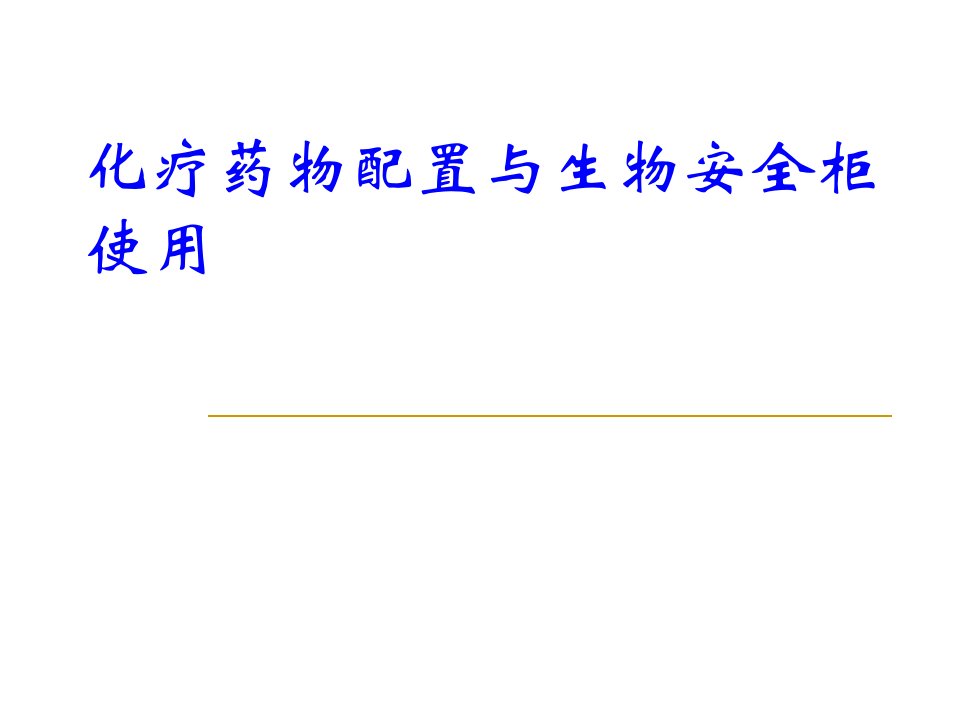 化疗药物配置与生物安全柜使用